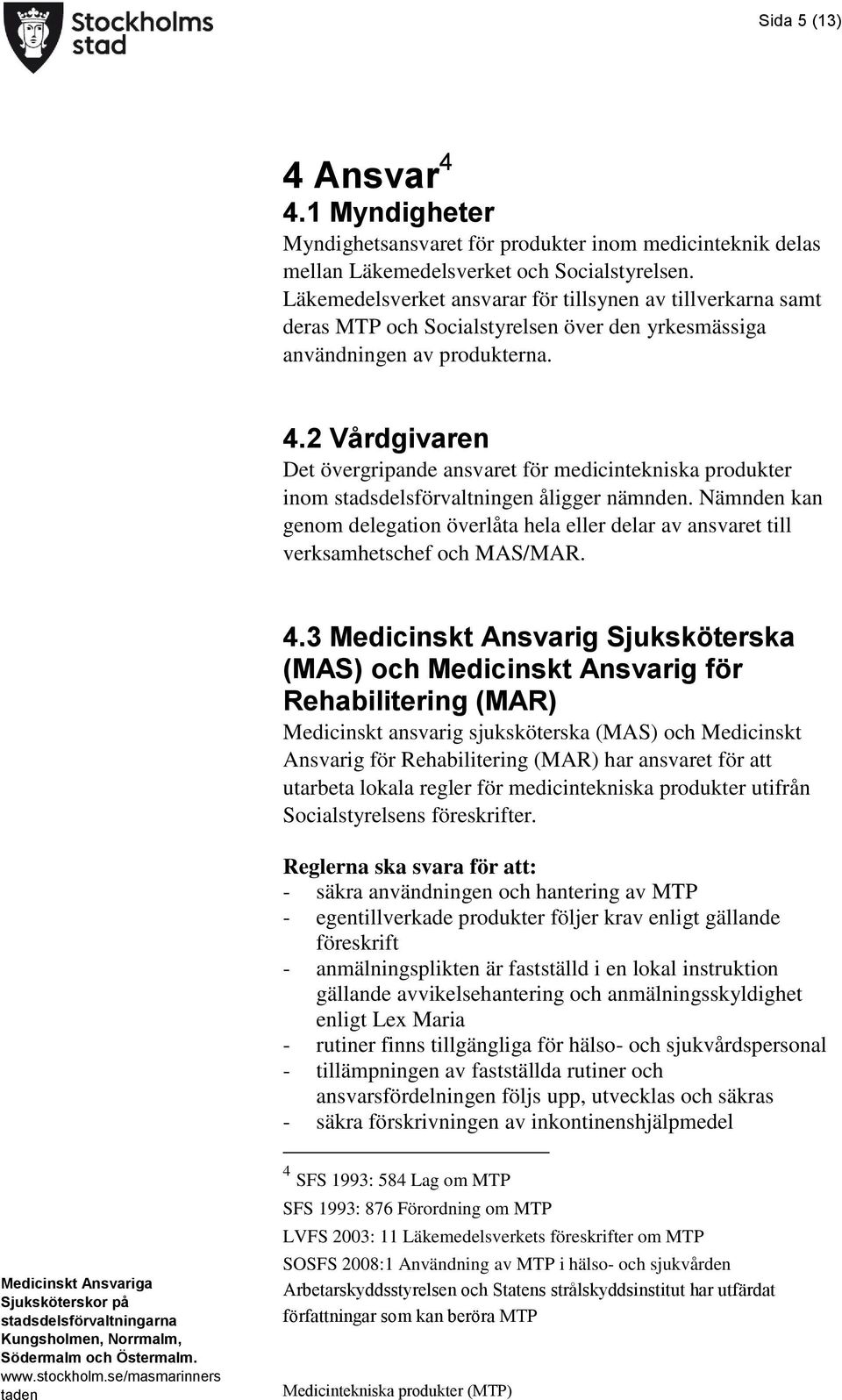 Stockholms stad

Sida 5 (13)

4 Ansvar $^4$

4.1 Myndigheter

Myndighetsansvaret för produkter inom medicinteknik delas mellan Läkemedelsverket och Socialstyrelsen. Läkemedelsverket ansvarar för tillsynen av tillverkarna samt deras MTP och Socialstyrelsen över den yrkesmässiga användningen av produkterna.

4.2 Vårdgivaren

Det övergripande ansvaret för medicintekniska produkter inom stadsdelsförvaltningen åligger nämnden. Nämnden kan genom delegation överlåta hela eller delar av ansvaret till verksamhetschef och MAS/MAR.

4.3 Medicinskt Ansvarig Sjuksköterska (MAS) och Medicinskt Ansvarig för Rehabilitering (MAR)

Medicinskt ansvarig sjuksköterska (MAS) och Medicinskt Ansvarig för Rehabilitering (MAR) har ansvaret för att utarbeta lokala regler för medicintekniska produkter utifrån Socialstyrelsens föreskrifter.

Reglerna ska svara för att:
- säkra användningen och hantering av MTP
- egentillverkade produkter följer krav enligt gällande föreskrift
- anmälningsplikten är fastställd i en lokal instruktion gällande avvikelsehantering och anmälningsskyldighet enligt Lex Maria
- rutiner finns tillgängliga för hälso- och sjukvårdspersonal
- tillämpningen av fastställda rutiner och ansvarsfördelningen följs upp, utvecklas och säkras
- säkra förskrivningen av inkontinenshjälpmedel

$^4$ SFS 1993: 584 Lag om MTP
SFS 1993: 876 Förordning om MTP
LVFS 2003: 11 Läkemedelsverkets föreskrifter om MTP
SOSFS 2008:1 Användning av MTP i hälso- och sjukvården
Arbetarskyddsstyrelsen och Statens strålskyddsinstitut har utfärdat författningar som kan beröra MTP

Medicinskt Ansvariga Sjuksköterskor på stadsdelsförvaltningarna Kungsholmen, Norrmalm, Södermalm och Östermalm.
www.stockholm.se/masmarinnerstaden

Medicintekniska produkter (MTP)